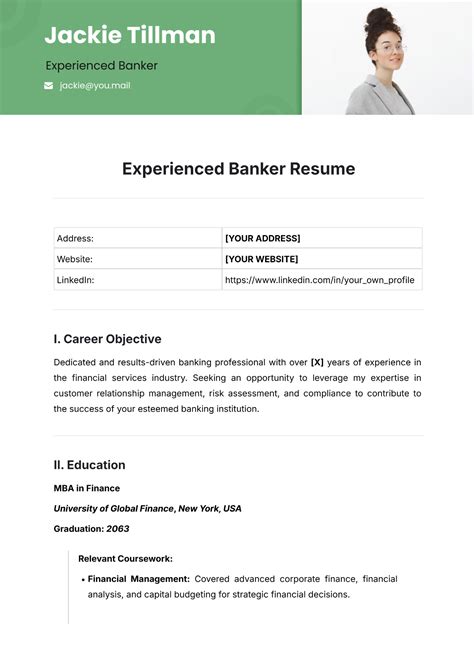 Jackie Tillman

Experienced Banker

jackie@you.mail

Experienced Banker Resume

| Address: | [YOUR ADDRESS] |
|---|---|
| Website: | [YOUR WEBSITE] |
| LinkedIn: | https://www.linkedin.com/in/your_own_profile |

I. Career Objective

Dedicated and results-driven banking professional with over [X] years of experience in the financial services industry. Seeking an opportunity to leverage my expertise in customer relationship management, risk assessment, and compliance to contribute to the success of your esteemed banking institution.

II. Education

MBA in Finance

University of Global Finance, New York, USA

Graduation: 2063

Relevant Coursework:

• Financial Management: Covered advanced corporate finance, financial analysis, and capital budgeting for strategic financial decisions.